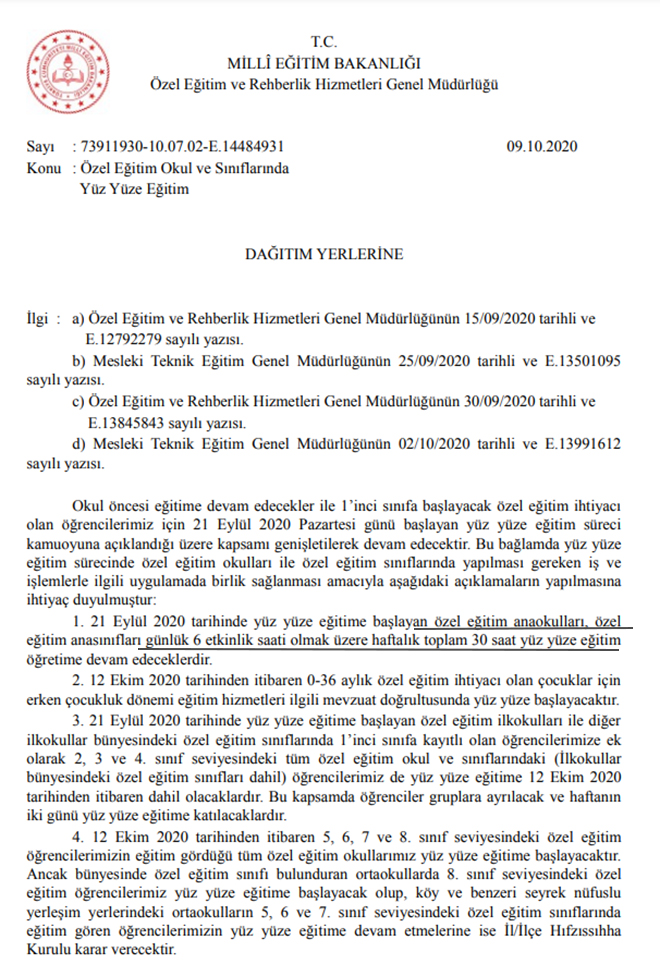 T.C.
MİLLÎ EĞİTİM BAKANLIĞI
Özel Eğitim ve Rehberlik Hizmetleri Genel Müdürlüğü

Sayı : 73911930-10.07.02-E.14484931 09.10.2020
Konu : Özel Eğitim Okul ve Sınıflarında Yüz Yüze Eğitim

DAĞITIM YERLERİNE

İlgi : a) Özel Eğitim ve Rehberlik Hizmetleri Genel Müdürlüğünün 15/09/2020 tarihli ve E.12792279 sayılı yazısı.
b) Mesleki Teknik Eğitim Genel Müdürlüğünün 25/09/2020 tarihli ve E.13501095 sayılı yazısı.
c) Özel Eğitim ve Rehberlik Hizmetleri Genel Müdürlüğünün 30/09/2020 tarihli ve E.13845843 sayılı yazısı.
d) Mesleki Teknik Eğitim Genel Müdürlüğünün 02/10/2020 tarihli ve E.13991612 sayılı yazısı.

Okul öncesi eğitime devam edecekler ile 1'inci sınıfa başlayacak özel eğitim ihtiyacı olan öğrencilerimiz için 21 Eylül 2020 Pazartesi günü başlayan yüz yüze eğitim süreci kamuoyuna açıklandığı üzere kapsamı genişletilerek devam edecektir. Bu bağlamda yüz yüze eğitim sürecinde özel eğitim okulları ile özel eğitim sınıflarında yapılması gereken iş ve işlemlerle ilgili uygulamada birlik sağlanması amacıyla aşağıdaki açıklamaların yapılmasına ihtiyaç duyulmuştur:

1. 21 Eylül 2020 tarihinde yüz yüze eğitime başlayan özel eğitim anaokulları, özel eğitim anasınıfları günlük 6 etkinlik saati olmak üzere haftalık toplam 30 saat yüz yüze eğitim öğretime devam edeceklerdir.

2. 12 Ekim 2020 tarihinden itibaren 0-36 aylık özel eğitim ihtiyacı olan çocuklar için erken çocukluk dönemi eğitim hizmetleri ilgili mevzuat doğrultusunda yüz yüze başlayacaktır.

3. 21 Eylül 2020 tarihinde yüz yüze eğitime başlayan özel eğitim ilkokulları ile diğer ilkokullar bünyesindeki özel eğitim sınıflarında 1'inci sınıfa kayıtlı olan öğrencilerimize ek olarak 2, 3 ve 4. sınıf seviyesindeki tüm özel eğitim okul ve sınıflarındaki (İlkokullar bünyesindeki özel eğitim sınıfları dahil) öğrencilerimiz de yüz yüze eğitime 12 Ekim 2020 tarihinden itibaren dahil olacaklardır. Bu kapsamda öğrenciler gruplara ayrılacak ve haftanın iki günü yüz yüze eğitime katılacaklardır.

4. 12 Ekim 2020 tarihinden itibaren 5, 6, 7 ve 8. sınıf seviyesindeki özel eğitim öğrencilerimizin eğitim gördüğü tüm özel eğitim okullarımız yüz yüze eğitime başlayacaktır. Ancak bünyesinde özel eğitim sınıfı bulunduran ortaokullarda 8. sınıf seviyesindeki özel eğitim öğrencilerimiz yüz yüze eğitime başlayacak olup, köy ve benzeri seyrek nüfuslu yerleşim yerlerindeki ortaokulların 5, 6 ve 7. sınıf seviyesindeki özel eğitim sınıflarında eğitim gören öğrencilerimizin yüz yüze eğitime devam etmelerine ise İl/İlçe Hıfzıssıhha Kurulu karar verecektir.